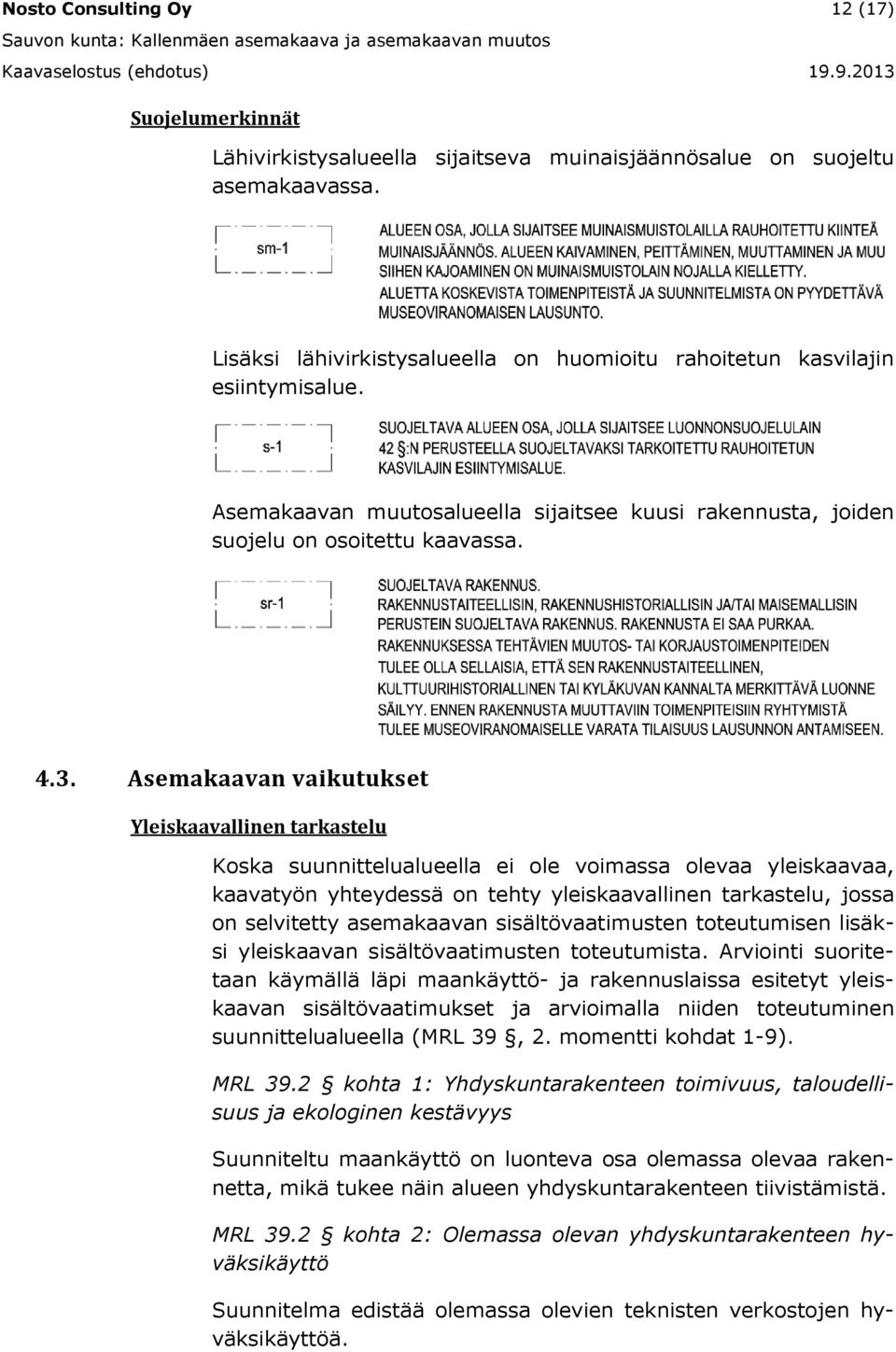 Nosto Consulting Oy 12 (17)
Sauvon kunta: Kallenmäen asemakaava ja asemakaavan muutos
Kaavaselostus (ehdotus) 19.9.2013

Suojelumerkinnät

Lähivirkistysalueella sijaitseva muinaisjäännösalue on suojeltu asemakaavassa.

sm-1

ALUEEN OSA, JOLLA SIJAITSEE MUINAISMUISTOLAILLA RAUHOITETTU KIINTEÄ MUINAISJÄÄNNÖS. ALUEEN KAIVAMINEN, PEITTÄMINEN, MUUTTAMINEN JA MUU SIIHEN KAJOAMINEN ON MUINAISMUISTOLAIN NOJALLA KIELLETTY. ALUETTA KOSKEVISTA TOIMENPITEISTÄ JA SUUNNITELMISTA ON PYYDETTÄVÄ MUSEOVIRANOMAISEN LAUSUNTO.

Lisäksi lähivirkistysalueella on huomioitu rahoitetun kasvilajin esiintymisalue.

s-1

SUOJELTAVA ALUEEN OSA, JOLLA SIJAITSEE LUONNONSUOJELULAIN 42 §:N PERUSTEELLA SUOJELTAVAKSI TARKOITETTU RAUHOITETUN KASVILAJIN ESIINTYMISALUE.

Asemakaavan muutosalueella sijaitsee kuusi rakennusta, joiden suojelu on osoitettu kaavassa.

sr-1

SUOJELTAVA RAKENNUS.
RAKENNUSTAITEELLISIN, RAKENNUSHISTORIALLISIN JA/TAI MAISEMALLISIN PERUSTEIN SUOJELTAVA RAKENNUS. RAKENNUSTA EI SAA PURKAA. RAKENNUKSESSA TEHTÄVIEN MUUTOS- TAI KORJAUSTOIMENPITEIDEN TULEE OLLA SELLAISIA, ETTÄ SEN RAKENNUSTAITEELLINEN, KULTTUURIHISTORIALLINEN TAI KYLÄKUVAN KANNALTA MERKITTÄVÄ LUONNE SÄILYY. ENNEN RAKENNUSTA MUUTTAVIIN TOIMENPITEISIIN RYHTYMISTÄ TULEE MUSEOVIRANOMAISELLE VARATA TILAISUUS LAUSUNNON ANTAMISEEN.

4.3. Asemakaavan vaikutukset

Yleiskaavallinen tarkastelu

Koska suunnittelualueella ei ole voimassa olevaa yleiskaavaa, kaavatyön yhteydessä on tehty yleiskaavallinen tarkastelu, jossa on selvitetty asemakaavan sisältövaatimusten toteutumisen lisäksi yleiskaavan sisältövaatimusten toteutumista. Arviointi suoritetaan käymällä läpi maankäyttö- ja rakennuslaissa esitetyt yleiskaavan sisältövaatimukset ja arvioimalla niiden toteutuminen suunnittelualueella (MRL 39 §, 2. momentti kohdat 1-9).

MRL 39.2 § kohta 1: Yhdyskuntarakenteen toimivuus, taloudellisuus ja ekologinen kestävyys

Suunniteltu maankäyttö on luonteva osa olemassa olevaa rakennetta, mikä tukee näin alueen yhdyskuntarakenteen tiivistämistä.

MRL 39.2 § kohta 2: Olemassa olevan yhdyskuntarakenteen hyväksikäyttö

Suunnitelma edistää olemassa olevien teknisten verkostojen hyväksikäyttöä.